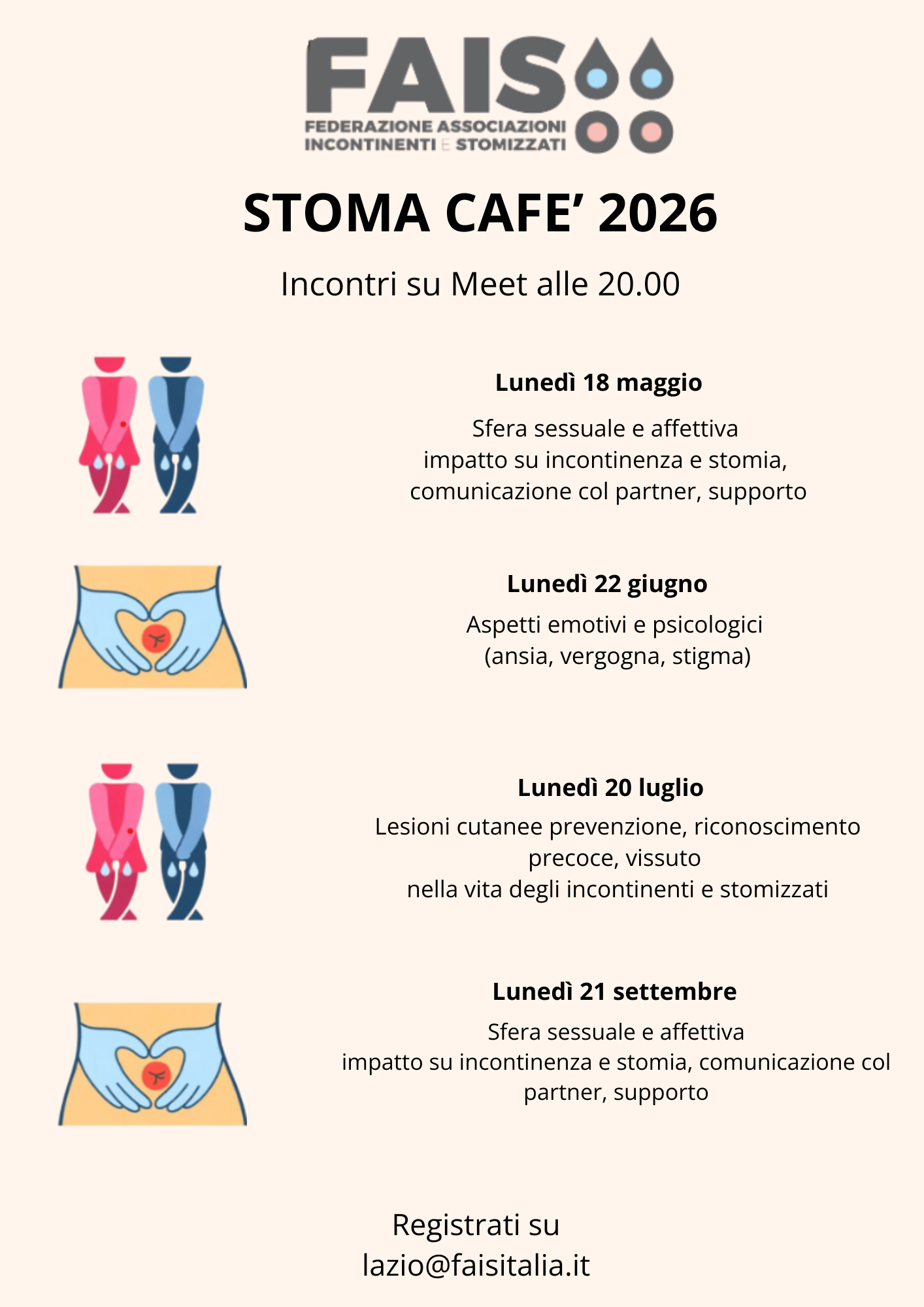 FAIS
FEDERAZIONE ASSOCIAZIONI
INCONTINENTI E STOMIZZATI

STOMA CAFE' 2026

Incontri su Meet alle 20.00

Lunedì 18 maggio

Sfera sessuale e affettiva impatto su incontinenza e stomia, comunicazione col partner, supporto

Lunedì 22 giugno

Aspetti emotivi e psicologici (ansia, vergogna, stigma)

Lunedì 20 luglio

Lesioni cutanee prevenzione, riconoscimento precoce, vissuto nella vita degli incontinenti e stomizzati

Lunedì 21 settembre

Sfera sessuale e affettiva impatto su incontinenza e stomia, comunicazione col partner, supporto

Registrati su
lazio@faisitalia.it